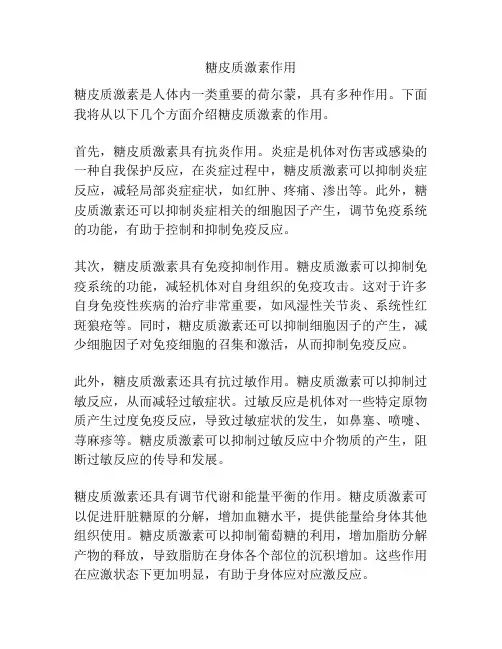 糖皮质激素作用

糖皮质激素是人体内一类重要的荷尔蒙，具有多种作用。下面我将从以下几个方面介绍糖皮质激素的作用。

首先，糖皮质激素具有抗炎作用。炎症是机体对伤害或感染的一种自我保护反应，在炎症过程中，糖皮质激素可以抑制炎症反应，减轻局部炎症症状，如红肿、疼痛、渗出等。此外，糖皮质激素还可以抑制炎症相关的细胞因子产生，调节免疫系统的功能，有助于控制和抑制免疫反应。

其次，糖皮质激素具有免疫抑制作用。糖皮质激素可以抑制免疫系统的功能，减轻机体对自身组织的免疫攻击。这对于许多自身免疫性疾病的治疗非常重要，如风湿性关节炎、系统性红斑狼疮等。同时，糖皮质激素还可以抑制细胞因子的产生，减少细胞因子对免疫细胞的召集和激活，从而抑制免疫反应。

此外，糖皮质激素还具有抗过敏作用。糖皮质激素可以抑制过敏反应，从而减轻过敏症状。过敏反应是机体对一些特定原物质产生过度免疫反应，导致过敏症状的发生，如鼻塞、喷嚏、荨麻疹等。糖皮质激素可以抑制过敏反应中介物质的产生，阻断过敏反应的传导和发展。

糖皮质激素还具有调节代谢和能量平衡的作用。糖皮质激素可以促进肝脏糖原的分解，增加血糖水平，提供能量给身体其他组织使用。糖皮质激素可以抑制葡萄糖的利用，增加脂肪分解产物的释放，导致脂肪在身体各个部位的沉积增加。这些作用在应激状态下更加明显，有助于身体应对应激反应。